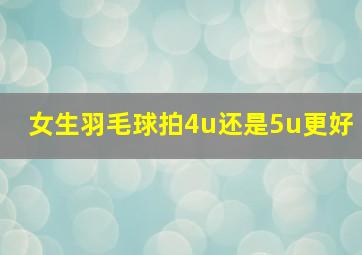 女生羽毛球拍4u还是5u更好